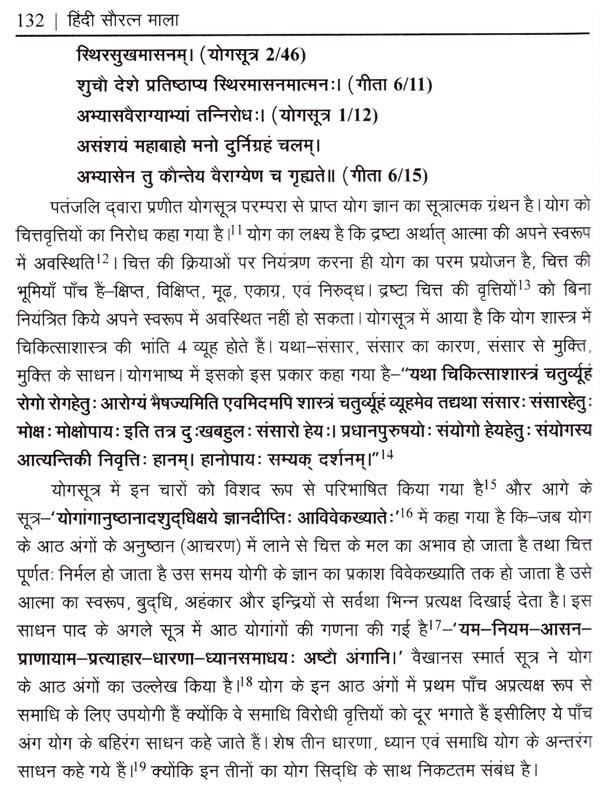 132 | हिंदी सौरत्न माला

स्थिरसुखमासनम्। (योगसूत्र 2/46)
शुचौ देशे प्रतिष्ठाप्य स्थिरमासनमात्मनः। (गीता 6/11)
अभ्यासवैराग्याभ्यां तन्निरोधः। (योगसूत्र 1/12)
असंशयं महाबाहो मनो दुर्निग्रहं चलम्।
अभ्यासेन तु कौन्तेय वैराग्येण च गृह्यते॥ (गीता 6/15)

पतंजलि द्वारा प्रणीत योगसूत्र परम्परा से प्राप्त योग ज्ञान का सूत्रात्मक ग्रंथन है। योग को चित्तवृत्तियों का निरोध कहा गया है।$^{11}$ योग का लक्ष्य है कि द्रष्टा अर्थात् आत्मा की अपने स्वरूप में अवस्थिति$^{12}$। चित्त की क्रियाओं पर नियंत्रण करना ही योग का परम प्रयोजन है, चित्त की भूमियाँ पाँच हैं–क्षिप्त, विक्षिप्त, मूढ, एकाग्र, एवं निरुद्ध। द्रष्टा चित्त की वृत्तियों$^{13}$ को बिना नियंत्रित किये अपने स्वरूप में अवस्थित नहीं हो सकता। योगसूत्र में आया है कि योग शास्त्र में चिकित्साशास्त्र की भांति 4 व्यूह होते हैं। यथा–संसार, संसार का कारण, संसार से मुक्ति, मुक्ति के साधन। योगभाष्य में इसको इस प्रकार कहा गया है–"यथा चिकित्साशास्त्रं चतुर्व्यूहं रोगो रोगहेतुः आरोग्यं भैषज्यमिति एवमिदमपि शास्त्रं चतुर्व्यूहं व्यूहमेव तद्यथा संसारः संसारहेतुः मोक्षः मोक्षोपायः इति तत्र दुःखबहुलः संसारो हेयः। प्रधानपुरुषयोः संयोगो हेयहेतुः संयोगस्य आत्यन्तिकी निवृत्तिः हानम्। हानोपायः सम्यक् दर्शनम्।"$^{14}$

योगसूत्र में इन चारों को विशद रूप से परिभाषित किया गया है$^{15}$ और आगे के सूत्र–'योगांगानुष्ठानादशुद्धिक्षये ज्ञानदीप्तिः आविवेकख्यातेः'$^{16}$ में कहा गया है कि–जब योग के आठ अंगों के अनुष्ठान (आचरण) में लाने से चित्त के मल का अभाव हो जाता है तथा चित्त पूर्णतः निर्मल हो जाता है उस समय योगी के ज्ञान का प्रकाश विवेकख्याति तक हो जाता है उसे आत्मा का स्वरूप, बुद्धि, अहंकार और इन्द्रियों से सर्वथा भिन्न प्रत्यक्ष दिखाई देता है। इस साधन पाद के अगले सूत्र में आठ योगांगों की गणना की गई है$^{17}$–'यम–नियम–आसन–प्राणायाम–प्रत्याहार–धारणा–ध्यानसमाधयः अष्टौ अंगानि।' वैखानस स्मार्त सूत्र ने योग के आठ अंगों का उल्लेख किया है।$^{18}$ योग के इन आठ अंगों में प्रथम पाँच अप्रत्यक्ष रूप से समाधि के लिए उपयोगी हैं क्योंकि वे समाधि विरोधी वृत्तियों को दूर भगाते हैं इसीलिए ये पाँच अंग योग के बहिरंग साधन कहे जाते हैं। शेष तीन धारणा, ध्यान एवं समाधि योग के अन्तरंग साधन कहे गये हैं।$^{19}$ क्योंकि इन तीनों का योग सिद्धि के साथ निकटतम संबंध है।